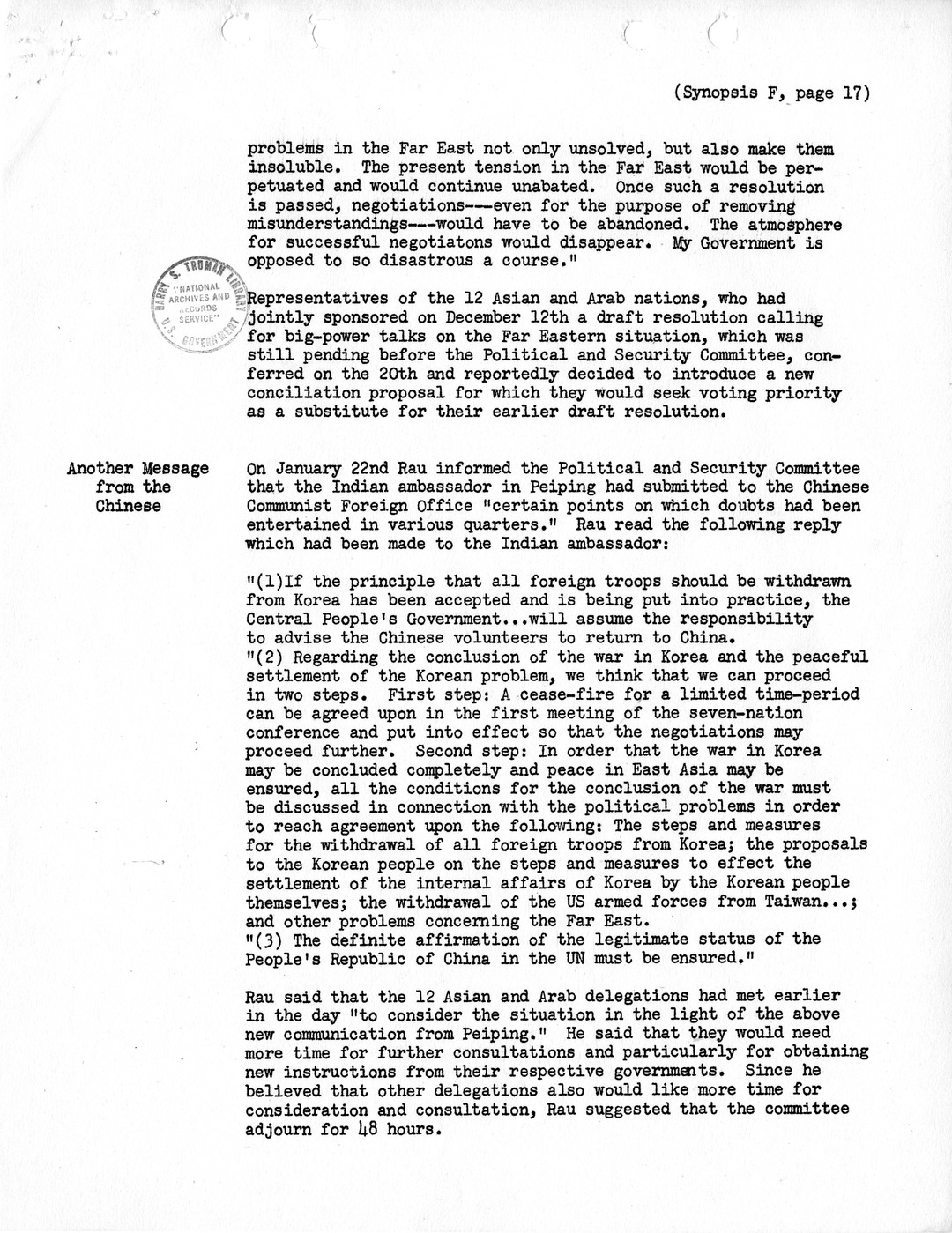 (Synopsis F, page 17)

problems in the Far East not only unsolved, but also make them insoluble. The present tension in the Far East would be perpetuated and would continue unabated. Once such a resolution is passed, negotiations---even for the purpose of removing misunderstandings---would have to be abandoned. The atmosphere for successful negotiatons would disappear. My Government is opposed to so disastrous a course."

HARRY S. TRUMAN LIBRARY "NATIONAL ARCHIVES AND RECORDS SERVICE" U.S. GOVERNMENT

Representatives of the 12 Asian and Arab nations, who had jointly sponsored on December 12th a draft resolution calling for big-power talks on the Far Eastern situation, which was still pending before the Political and Security Committee, conferred on the 20th and reportedly decided to introduce a new conciliation proposal for which they would seek voting priority as a substitute for their earlier draft resolution.

Another Message from the Chinese

On January 22nd Rau informed the Political and Security Committee that the Indian ambassador in Peiping had submitted to the Chinese Communist Foreign Office "certain points on which doubts had been entertained in various quarters." Rau read the following reply which had been made to the Indian ambassador:

"(1)If the principle that all foreign troops should be withdrawn from Korea has been accepted and is being put into practice, the Central People's Government...will assume the responsibility to advise the Chinese volunteers to return to China.
"(2) Regarding the conclusion of the war in Korea and the peaceful settlement of the Korean problem, we think that we can proceed in two steps. First step: A cease-fire for a limited time-period can be agreed upon in the first meeting of the seven-nation conference and put into effect so that the negotiations may proceed further. Second step: In order that the war in Korea may be concluded completely and peace in East Asia may be ensured, all the conditions for the conclusion of the war must be discussed in connection with the political problems in order to reach agreement upon the following: The steps and measures for the withdrawal of all foreign troops from Korea; the proposals to the Korean people on the steps and measures to effect the settlement of the internal affairs of Korea by the Korean people themselves; the withdrawal of the US armed forces from Taiwan...; and other problems concerning the Far East.
"(3) The definite affirmation of the legitimate status of the People's Republic of China in the UN must be ensured."

Rau said that the 12 Asian and Arab delegations had met earlier in the day "to consider the situation in the light of the above new communication from Peiping." He said that they would need more time for further consultations and particularly for obtaining new instructions from their respective governments. Since he believed that other delegations also would like more time for consideration and consultation, Rau suggested that the committee adjourn for 48 hours.